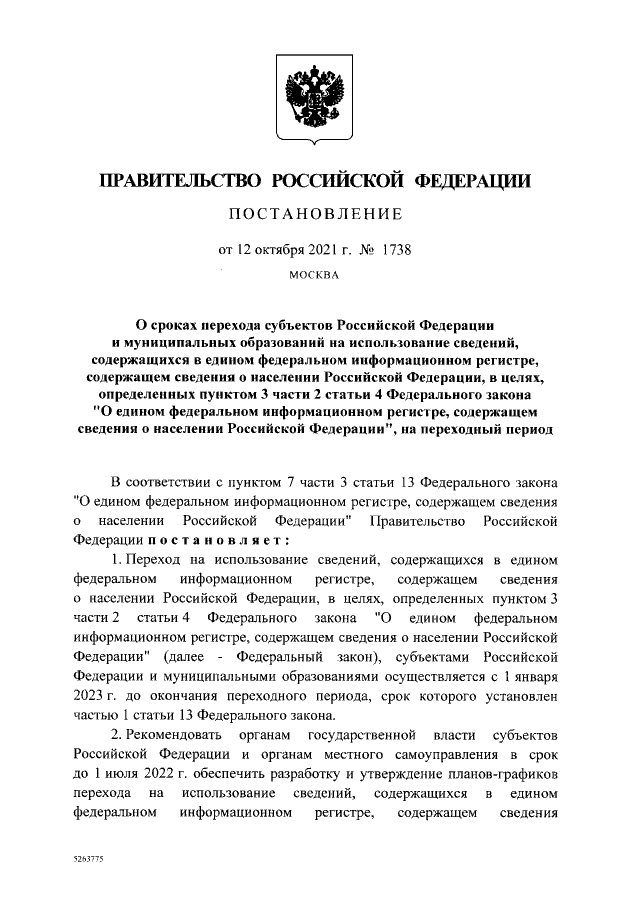 ПРАВИТЕЛЬСТВО РОССИЙСКОЙ ФЕДЕРАЦИИ

ПОСТАНОВЛЕНИЕ

от 12 октября 2021 г. № 1738

МОСКВА

О сроках перехода субъектов Российской Федерации и муниципальных образований на использование сведений, содержащихся в едином федеральном информационном регистре, содержащем сведения о населении Российской Федерации, в целях, определенных пунктом 3 части 2 статьи 4 Федерального закона "О едином федеральном информационном регистре, содержащем сведения о населении Российской Федерации", на переходный период

В соответствии с пунктом 7 части 3 статьи 13 Федерального закона "О едином федеральном информационном регистре, содержащем сведения о населении Российской Федерации" Правительство Российской Федерации постановляет:

1. Переход на использование сведений, содержащихся в едином федеральном информационном регистре, содержащем сведения о населении Российской Федерации, в целях, определенных пунктом 3 части 2 статьи 4 Федерального закона "О едином федеральном информационном регистре, содержащем сведения о населении Российской Федерации" (далее - Федеральный закон), субъектами Российской Федерации и муниципальными образованиями осуществляется с 1 января 2023 г. до окончания переходного периода, срок которого установлен частью 1 статьи 13 Федерального закона.

2. Рекомендовать органам государственной власти субъектов Российской Федерации и органам местного самоуправления в срок до 1 июля 2022 г. обеспечить разработку и утверждение планов-графиков перехода на использование сведений, содержащихся в едином федеральном информационном регистре, содержащем сведения

5263775